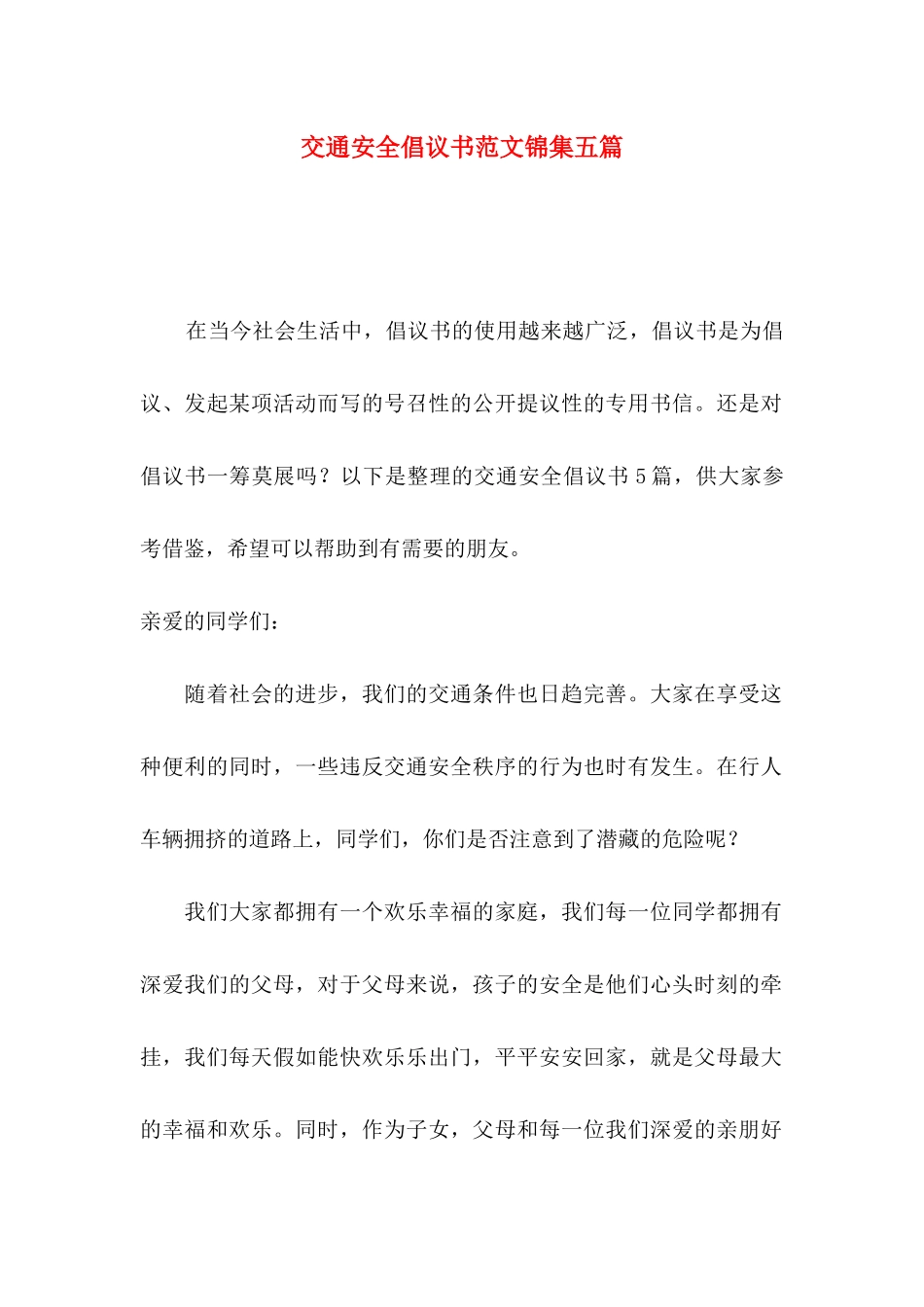 交通安全倡议书范文锦集五篇

在当今社会生活中，倡议书的使用越来越广泛，倡议书是为倡议、发起某项活动而写的号召性的公开提议性的专用书信。还是对倡议书一筹莫展吗？以下是整理的交通安全倡议书5篇，供大家参考借鉴，希望可以帮助到有需要的朋友。

亲爱的同学们：

随着社会的进步，我们的交通条件也日趋完善。大家在享受这种便利的同时，一些违反交通安全秩序的行为也时有发生。在行人车辆拥挤的道路上，同学们，你们是否注意到了潜藏的危险呢？

我们大家都拥有一个欢乐幸福的家庭，我们每一位同学都拥有深爱我们的父母，对于父母来说，孩子的安全是他们心头时刻的牵挂，我们每天假如能快欢乐乐出门，平平安安回家，就是父母最大的幸福和欢乐。同时，作为子女，父母和每一位我们深爱的亲朋好